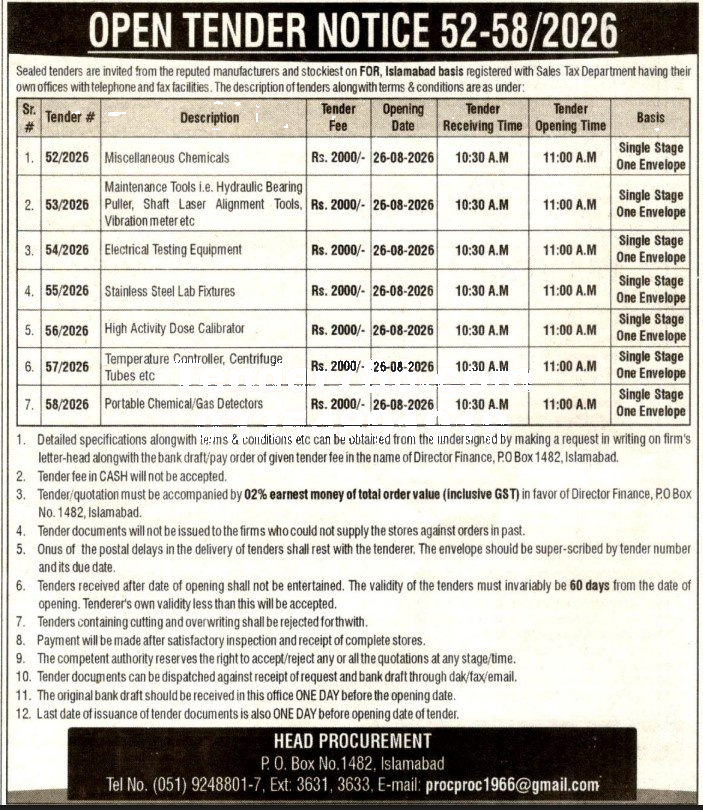 OPEN TENDER NOTICE 52-58/2026

Sealed tenders are invited from the reputed manufacturers and stockiest on FOR, Islamabad basis registered with Sales Tax Department having their own offices with telephone and fax facilities. The description of tenders alongwith terms & conditions are as under:

| Sr. # | Tender # | Description | Tender Fee | Opening Date | Tender Receiving Time | Tender Opening Time | Basis |
|---|---|---|---|---|---|---|---|
| 1. | 52/2026 | Miscellaneous Chemicals | Rs. 2000/- | 26-08-2026 | 10:30 A.M | 11:00 A.M | Single Stage One Envelope |
| 2. | 53/2026 | Maintenance Tools i.e. Hydraulic Bearing Puller, Shaft Laser Alignment Tools, Vibration meter etc | Rs. 2000/- | 26-08-2026 | 10:30 A.M | 11:00 A.M | Single Stage One Envelope |
| 3. | 54/2026 | Electrical Testing Equipment | Rs. 2000/- | 26-08-2026 | 10:30 A.M | 11:00 A.M | Single Stage One Envelope |
| 4. | 55/2026 | Stainless Steel Lab Fixtures | Rs. 2000/- | 26-08-2026 | 10:30 A.M | 11:00 A.M | Single Stage One Envelope |
| 5. | 56/2026 | High Activity Dose Calibrator | Rs. 2000/- | 26-08-2026 | 10:30 A.M | 11:00 A.M | Single Stage One Envelope |
| 6. | 57/2026 | Temperature Controller, Centrifuge Tubes etc | Rs. 2000/- | 26-08-2026 | 10:30 A.M | 11:00 A.M | Single Stage One Envelope |
| 7. | 58/2026 | Portable Chemical/Gas Detectors | Rs. 2000/- | 26-08-2026 | 10:30 A.M | 11:00 A.M | Single Stage One Envelope |

1. Detailed specifications alongwith terms & conditions etc can be obtained from the undersigned by making a request in writing on firm's letter-head alongwith the bank draft/pay order of given tender fee in the name of Director Finance, P.O Box 1482, Islamabad.
2. Tender fee in CASH will not be accepted.
3. Tender/quotation must be accompanied by 02% earnest money of total order value (inclusive GST) in favor of Director Finance, P.O Box No. 1482, Islamabad.
4. Tender documents will not be issued to the firms who could not supply the stores against orders in past.
5. Onus of the postal delays in the delivery of tenders shall rest with the tenderer. The envelope should be super-scribed by tender number and its due date.
6. Tenders received after date of opening shall not be entertained. The validity of the tenders must invariably be 60 days from the date of opening. Tenderer's own validity less than this will be accepted.
7. Tenders containing cutting and overwriting shall be rejected forthwith.
8. Payment will be made after satisfactory inspection and receipt of complete stores.
9. The competent authority reserves the right to accept/reject any or all the quotations at any stage/time.
10. Tender documents can be dispatched against receipt of request and bank draft through dak/fax/email.
11. The original bank draft should be received in this office ONE DAY before the opening date.
12. Last date of issuance of tender documents is also ONE DAY before opening date of tender.

HEAD PROCUREMENT
P. O. Box No.1482, Islamabad
Tel No. (051) 9248801-7, Ext: 3631, 3633, E-mail: procproc1966@gmail.com